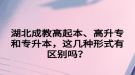 湖北成教高起本、高升专和专升本，这几种形式有区别吗？